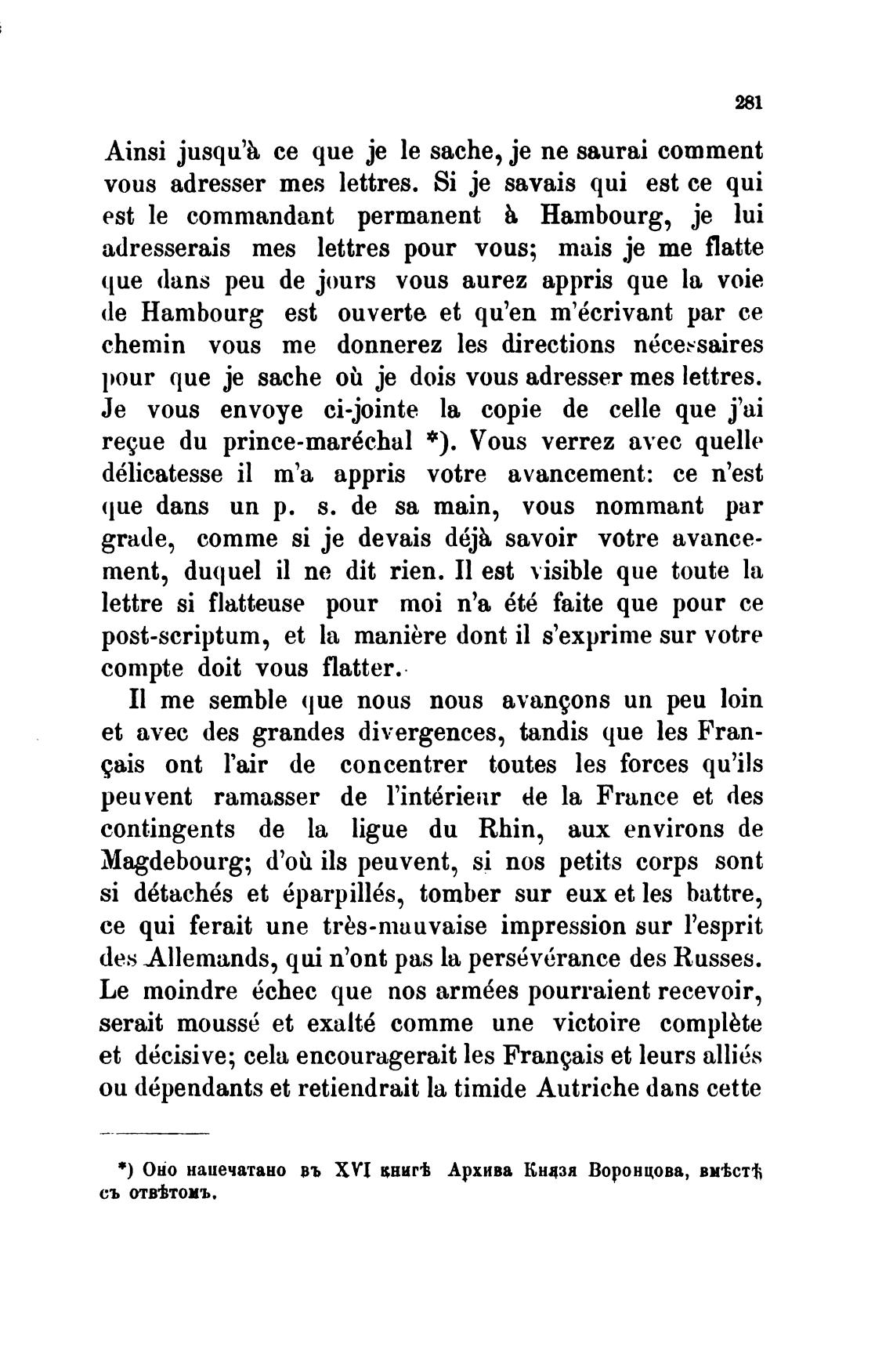 281

Ainsi jusqu'à ce que je le sache, je ne saurai comment vous adresser mes lettres. Si je savais qui est ce qui est le commandant permanent à Hambourg, je lui adresserais mes lettres pour vous; mais je me flatte que dans peu de jours vous aurez appris que la voie de Hambourg est ouverte et qu'en m'écrivant par ce chemin vous me donnerez les directions nécessaires pour que je sache où je dois vous adresser mes lettres. Je vous envoye ci-jointe la copie de celle que j'ai reçue du prince-maréchal *). Vous verrez avec quelle délicatesse il m'a appris votre avancement: ce n'est que dans un p. s. de sa main, vous nommant par grade, comme si je devais déjà savoir votre avancement, duquel il ne dit rien. Il est visible que toute la lettre si flatteuse pour moi n'a été faite que pour ce post-scriptum, et la manière dont il s'exprime sur votre compte doit vous flatter.

Il me semble que nous nous avançons un peu loin et avec des grandes divergences, tandis que les Français ont l'air de concentrer toutes les forces qu'ils peuvent ramasser de l'intérieur de la France et des contingents de la ligue du Rhin, aux environs de Magdebourg; d'où ils peuvent, si nos petits corps sont si détachés et éparpillés, tomber sur eux et les battre, ce qui ferait une très-mauvaise impression sur l'esprit des Allemands, qui n'ont pas la persévérance des Russes. Le moindre échec que nos armées pourraient recevoir, serait moussé et exalté comme une victoire complète et décisive; cela encouragerait les Français et leurs alliés ou dépendants et retiendrait la timide Autriche dans cette

*) Оно напечатано въ XVI книгѣ Архива Князя Воронцова, вмѣстѣ съ отвѣтомъ.